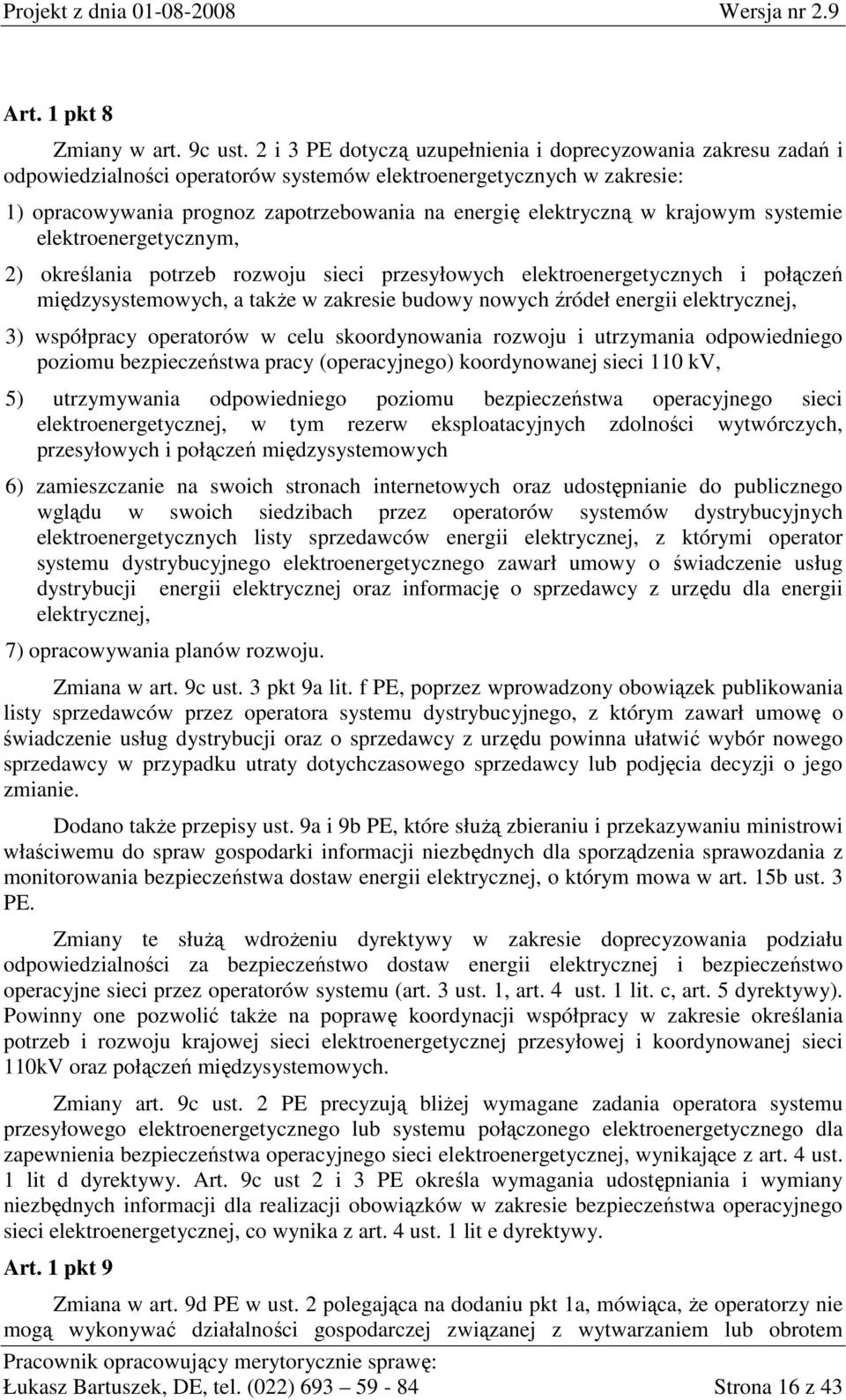 Projekt z dnia 01-08-2008 Wersja nr 2.9

Art. 1 pkt 8

Zmiany w art. 9c ust. 2 i 3 PE dotyczą uzupełnienia i doprecyzowania zakresu zadań i odpowiedzialności operatorów systemów elektroenergetycznych w zakresie:

1) opracowywania prognoz zapotrzebowania na energię elektryczną w krajowym systemie elektroenergetycznym,

2) określania potrzeb rozwoju sieci przesyłowych elektroenergetycznych i połączeń międzysystemowych, a także w zakresie budowy nowych źródeł energii elektrycznej,

3) współpracy operatorów w celu skoordynowania rozwoju i utrzymania odpowiedniego poziomu bezpieczeństwa pracy (operacyjnego) koordynowanej sieci 110 kV,

5) utrzymywania odpowiedniego poziomu bezpieczeństwa operacyjnego sieci elektroenergetycznej, w tym rezerw eksploatacyjnych zdolności wytwórczych, przesyłowych i połączeń międzysystemowych

6) zamieszczanie na swoich stronach internetowych oraz udostępnianie do publicznego wglądu w swoich siedzibach przez operatorów systemów dystrybucyjnych elektroenergetycznych listy sprzedawców energii elektrycznej, z którymi operator systemu dystrybucyjnego elektroenergetycznego zawarł umowy o świadczenie usług dystrybucji energii elektrycznej oraz informację o sprzedawcy z urzędu dla energii elektrycznej,

7) opracowywania planów rozwoju.

Zmiana w art. 9c ust. 3 pkt 9a lit. f PE, poprzez wprowadzony obowiązek publikowania listy sprzedawców przez operatora systemu dystrybucyjnego, z którym zawarł umowę o świadczenie usług dystrybucji oraz o sprzedawcy z urzędu powinna ułatwić wybór nowego sprzedawcy w przypadku utraty dotychczasowego sprzedawcy lub podjęcia decyzji o jego zmianie.

Dodano także przepisy ust. 9a i 9b PE, które służą zbieraniu i przekazywaniu ministrowi właściwemu do spraw gospodarki informacji niezbędnych dla sporządzenia sprawozdania z monitorowania bezpieczeństwa dostaw energii elektrycznej, o którym mowa w art. 15b ust. 3 PE.

Zmiany te służą wdrożeniu dyrektywy w zakresie doprecyzowania podziału odpowiedzialności za bezpieczeństwo dostaw energii elektrycznej i bezpieczeństwo operacyjne sieci przez operatorów systemu (art. 3 ust. 1, art. 4 ust. 1 lit. c, art. 5 dyrektywy). Powinny one pozwolić także na poprawę koordynacji współpracy w zakresie określania potrzeb i rozwoju krajowej sieci elektroenergetycznej przesyłowej i koordynowanej sieci 110kV oraz połączeń międzysystemowych.

Zmiany art. 9c ust. 2 PE precyzują bliżej wymagane zadania operatora systemu przesyłowego elektroenergetycznego lub systemu połączonego elektroenergetycznego dla zapewnienia bezpieczeństwa operacyjnego sieci elektroenergetycznej, wynikające z art. 4 ust. 1 lit d dyrektywy. Art. 9c ust 2 i 3 PE określa wymagania udostępniania i wymiany niezbędnych informacji dla realizacji obowiązków w zakresie bezpieczeństwa operacyjnego sieci elektroenergetycznej, co wynika z art. 4 ust. 1 lit e dyrektywy.

Art. 1 pkt 9

Zmiana w art. 9d PE w ust. 2 polegająca na dodaniu pkt 1a, mówiąca, że operatorzy nie mogą wykonywać działalności gospodarczej związanej z wytwarzaniem lub obrotem

Pracownik opracowujący merytorycznie sprawę:
Łukasz Bartuszek, DE, tel. (022) 693 – 59 - 84 Strona 16 z 43